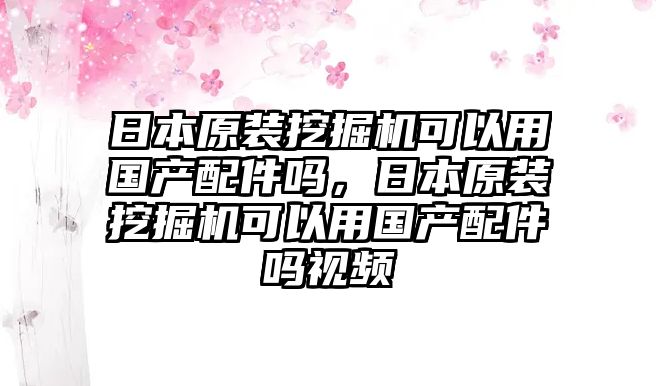 日本原装挖掘机可以用国产配件吗，日本原装挖掘机可以用国产配件吗视频